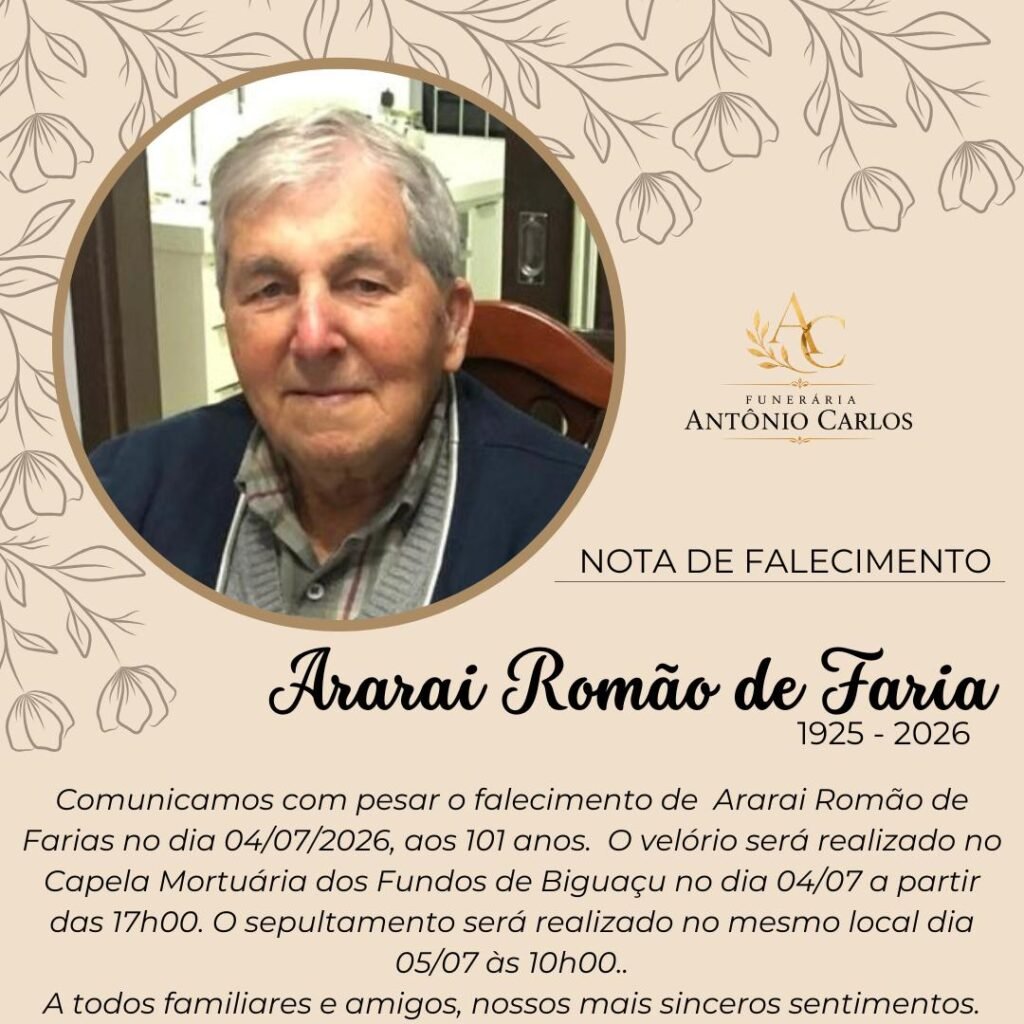 AC
FUNERÁRIA
ANTÔNIO CARLOS

NOTA DE FALECIMENTO

Ararai Romão de Faria
1925 - 2026

Comunicamos com pesar o falecimento de Ararai Romão de Farias no dia 04/07/2026, aos 101 anos. O velório será realizado no Capela Mortuária dos Fundos de Biguaçu no dia 04/07 a partir das 17h00. O sepultamento será realizado no mesmo local dia 05/07 às 10h00..

A todos familiares e amigos, nossos mais sinceros sentimentos.